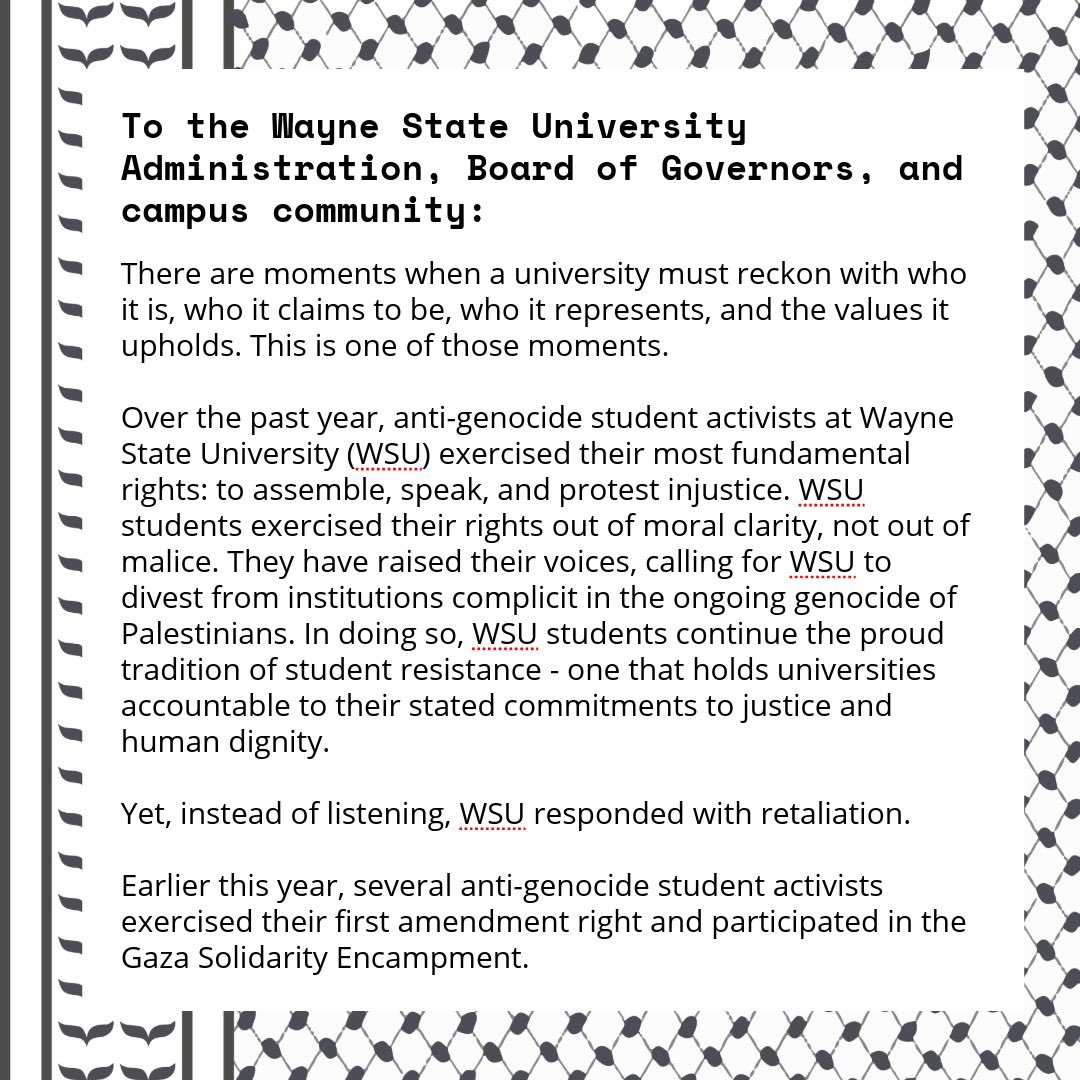 To the Wayne State University Administration, Board of Governors, and campus community:

There are moments when a university must reckon with who it is, who it claims to be, who it represents, and the values it upholds. This is one of those moments.

Over the past year, anti-genocide student activists at Wayne State University (WSU) exercised their most fundamental rights: to assemble, speak, and protest injustice. WSU students exercised their rights out of moral clarity, not out of malice. They have raised their voices, calling for WSU to divest from institutions complicit in the ongoing genocide of Palestinians. In doing so, WSU students continue the proud tradition of student resistance - one that holds universities accountable to their stated commitments to justice and human dignity.

Yet, instead of listening, WSU responded with retaliation.

Earlier this year, several anti-genocide student activists exercised their first amendment right and participated in the Gaza Solidarity Encampment.